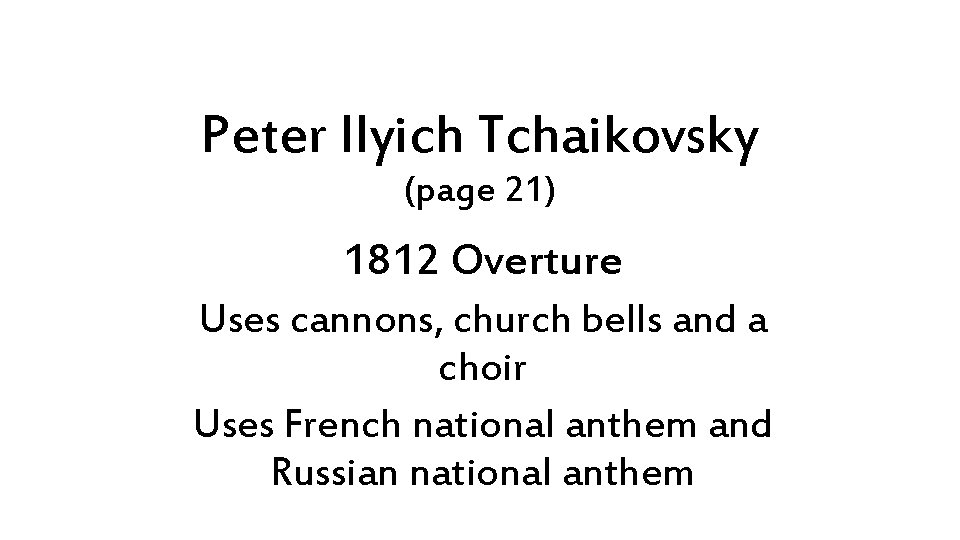 Peter Ilyich Tchaikovsky
(page 21)

1812 Overture

Uses cannons, church bells and a choir

Uses French national anthem and Russian national anthem